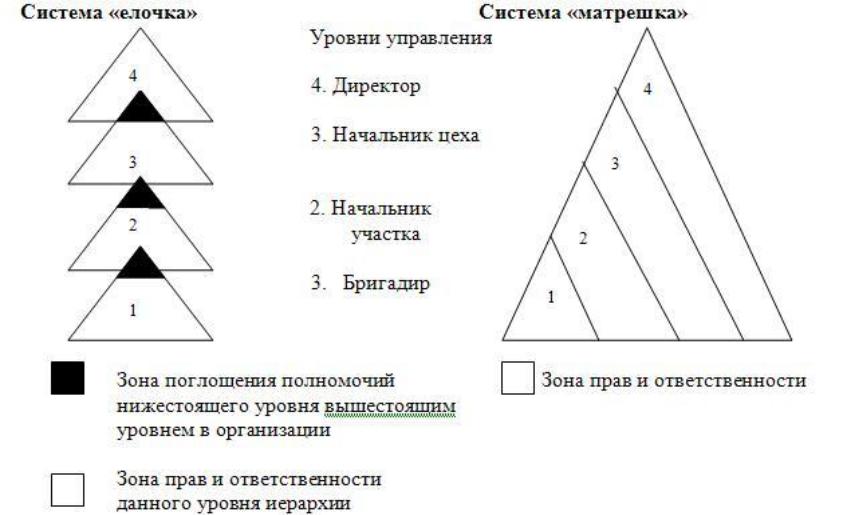 Система «елочка»

4

3

2

1

Уровни управления

4. Директор

3. Начальник цеха

2. Начальник участка

3. Бригадир

Система «матрешка»

4

3

2

1

Зона поглощения полномочий нижестоящего уровня вышестоящим уровнем в организации

Зона прав и ответственности данного уровня иерархии

Зона прав и ответственности